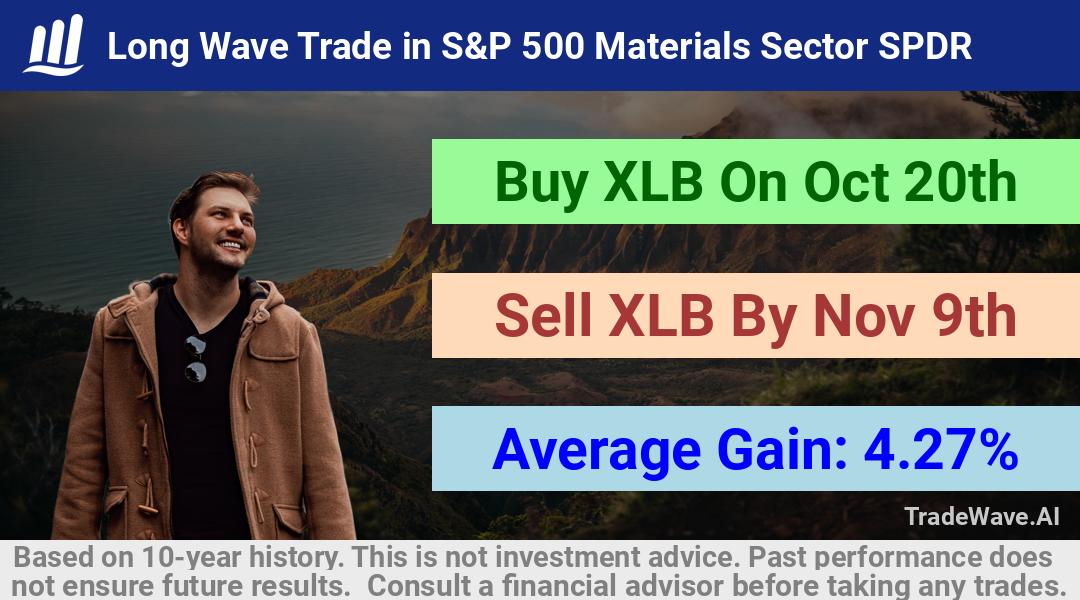 Long Wave Trade in S&P 500 Materials Sector SPDR

Buy XLB On Oct 20th

Sell XLB By Nov 9th

Average Gain: 4.27%

TradeWave.AI

Based on 10-year history. This is not investment advice. Past performance does not ensure future results. Consult a financial advisor before taking any trades.